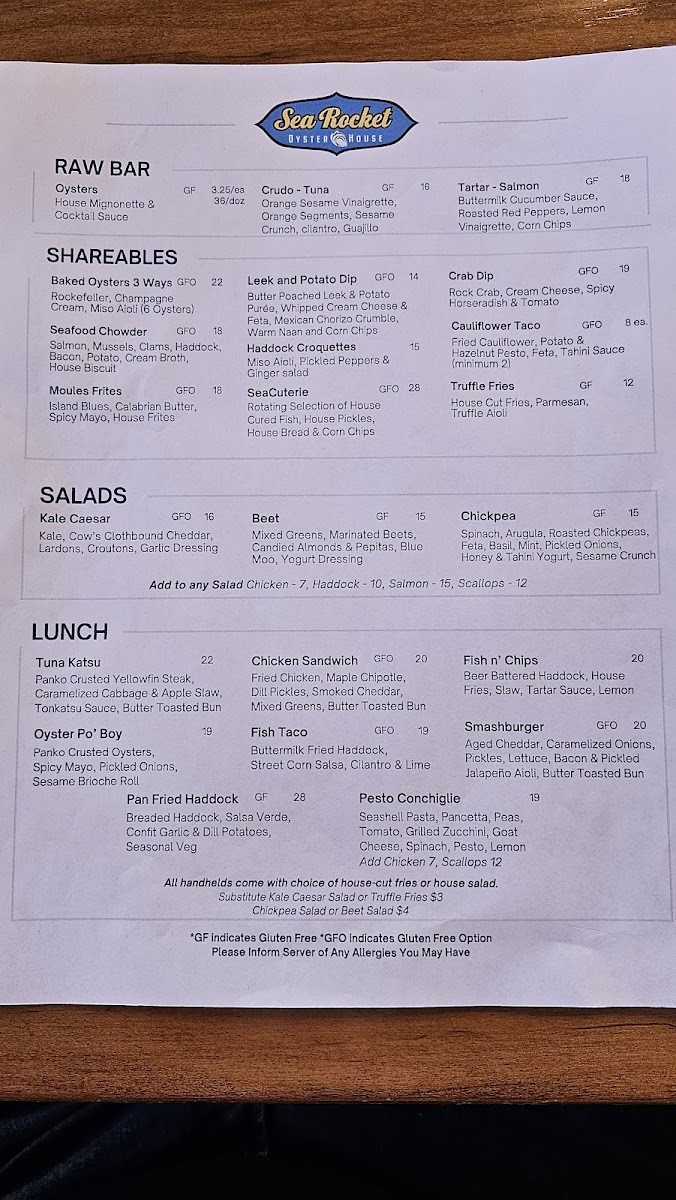 Sea Rocket
OYSTER HOUSE

RAW BAR

Oysters GF 3.25/ea 36/doz
House Mignonette & Cocktail Sauce

Crudo - Tuna GF 16
Orange Sesame Vinaigrette, Orange Segments, Sesame Crunch, cilantro, Guajillo

Tartar - Salmon GF 18
Buttermilk Cucumber Sauce, Roasted Red Peppers, Lemon Vinaigrette, Corn Chips

SHAREABLES

Baked Oysters 3 Ways GFO 22
Rockefeller, Champagne Cream, Miso Aioli (6 Oysters)

Seafood Chowder GFO 18
Salmon, Mussels, Clams, Haddock, Bacon, Potato, Cream Broth, House Biscuit

Moules Frites GFO 18
Island Blues, Calabrian Butter, Spicy Mayo, House Frites

Leek and Potato Dip GFO 14
Butter Poached Leek & Potato Purée, Whipped Cream Cheese & Feta, Mexican Chorizo Crumble, Warm Naan and Corn Chips

Haddock Croquettes 15
Miso Aioli, Pickled Peppers & Ginger salad

SeaCuterie GFO 28
Rotating Selection of House Cured Fish, House Pickles, House Bread & Corn Chips

Crab Dip GFO 19
Rock Crab, Cream Cheese, Spicy Horseradish & Tomato

Cauliflower Taco GFO 8 ea.
Fried Cauliflower, Potato & Hazelnut Pesto, Feta, Tahini Sauce (minimum 2)

Truffle Fries GF 12
House Cut Fries, Parmesan, Truffle Aioli

SALADS

Kale Caesar GFO 16
Kale, Cow's Clothbound Cheddar, Lardons, Croutons, Garlic Dressing

Beet GF 15
Mixed Greens, Marinated Beets, Candied Almonds & Pepitas, Blue Moo, Yogurt Dressing

Chickpea GF 15
Spinach, Arugula, Roasted Chickpeas, Feta, Basil, Mint, Pickled Onions, Honey & Tahini Yogurt, Sesame Crunch

Add to any Salad Chicken - 7, Haddock - 10, Salmon - 15, Scallops - 12

LUNCH

Tuna Katsu 22
Panko Crusted Yellowfin Steak, Caramelized Cabbage & Apple Slaw, Tonkatsu Sauce, Butter Toasted Bun

Oyster Po' Boy 19
Panko Crusted Oysters, Spicy Mayo, Pickled Onions, Sesame Brioche Roll

Chicken Sandwich GFO 20
Fried Chicken, Maple Chipotle, Dill Pickles, Smoked Cheddar, Mixed Greens, Butter Toasted Bun

Fish Taco GFO 19
Buttermilk Fried Haddock, Street Corn Salsa, Cilantro & Lime

Fish n' Chips 20
Beer Battered Haddock, House Fries, Slaw, Tartar Sauce, Lemon

Smashburger GFO 20
Aged Cheddar, Caramelized Onions, Pickles, Lettuce, Bacon & Pickled Jalapeño Aioli, Butter Toasted Bun

Pan Fried Haddock GF 28
Breaded Haddock, Salsa Verde, Confit Garlic & Dill Potatoes, Seasonal Veg

Pesto Conchiglie 19
Seashell Pasta, Pancetta, Peas, Tomato, Grilled Zucchini, Goat Cheese, Spinach, Pesto, Lemon
Add Chicken 7, Scallops 12

All handhelds come with choice of house-cut fries or house salad.
Substitute Kale Caesar Salad or Truffle Fries $3
Chickpea Salad or Beet Salad $4

*GF Indicates Gluten Free *GFO Indicates Gluten Free Option
Please Inform Server of Any Allergies You May Have